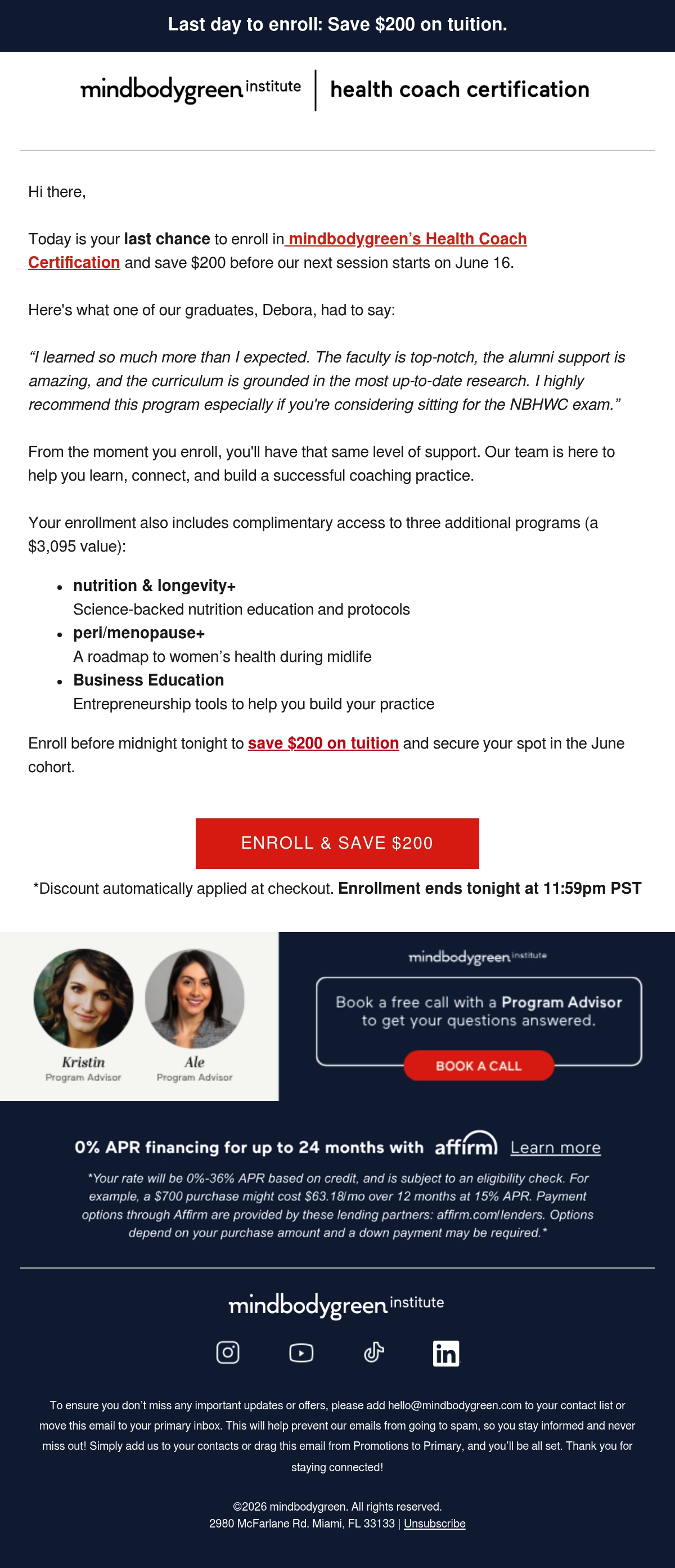 Last day to enroll: Save $200 on tuition.

mindbodygreen institute | health coach certification

Hi there,

Today is your last chance to enroll in mindbodygreen's Health Coach Certification and save $200 before our next session starts on June 16.

Here's what one of our graduates, Debora, had to say:

"I learned so much more than I expected. The faculty is top-notch, the alumni support is amazing, and the curriculum is grounded in the most up-to-date research. I highly recommend this program especially if you're considering sitting for the NBHWC exam."

From the moment you enroll, you'll have that same level of support. Our team is here to help you learn, connect, and build a successful coaching practice.

Your enrollment also includes complimentary access to three additional programs (a $3,095 value):

• nutrition & longevity+
Science-backed nutrition education and protocols
• peri/menopause+
A roadmap to women's health during midlife
• Business Education
Entrepreneurship tools to help you build your practice

Enroll before midnight tonight to save $200 on tuition and secure your spot in the June cohort.

ENROLL & SAVE $200

*Discount automatically applied at checkout. Enrollment ends tonight at 11:59pm PST

Kristin
Program Advisor

Ale
Program Advisor

mindbodygreen institute

Book a free call with a Program Advisor to get your questions answered.

BOOK A CALL

0% APR financing for up to 24 months with affirm Learn more

*Your rate will be 0%-36% APR based on credit, and is subject to an eligibility check. For example, a $700 purchase might cost $63.18/mo over 12 months at 15% APR. Payment options through Affirm are provided by these lending partners: affirm.com/lenders. Options depend on your purchase amount and a down payment may be required.*

mindbodygreen institute

To ensure you don't miss any important updates or offers, please add hello@mindbodygreen.com to your contact list or move this email to your primary inbox. This will help prevent our emails from going to spam, so you stay informed and never miss out! Simply add us to your contacts or drag this email from Promotions to Primary, and you'll be all set. Thank you for staying connected!

©2026 mindbodygreen. All rights reserved.
2980 McFarlane Rd. Miami, FL 33133 | Unsubscribe